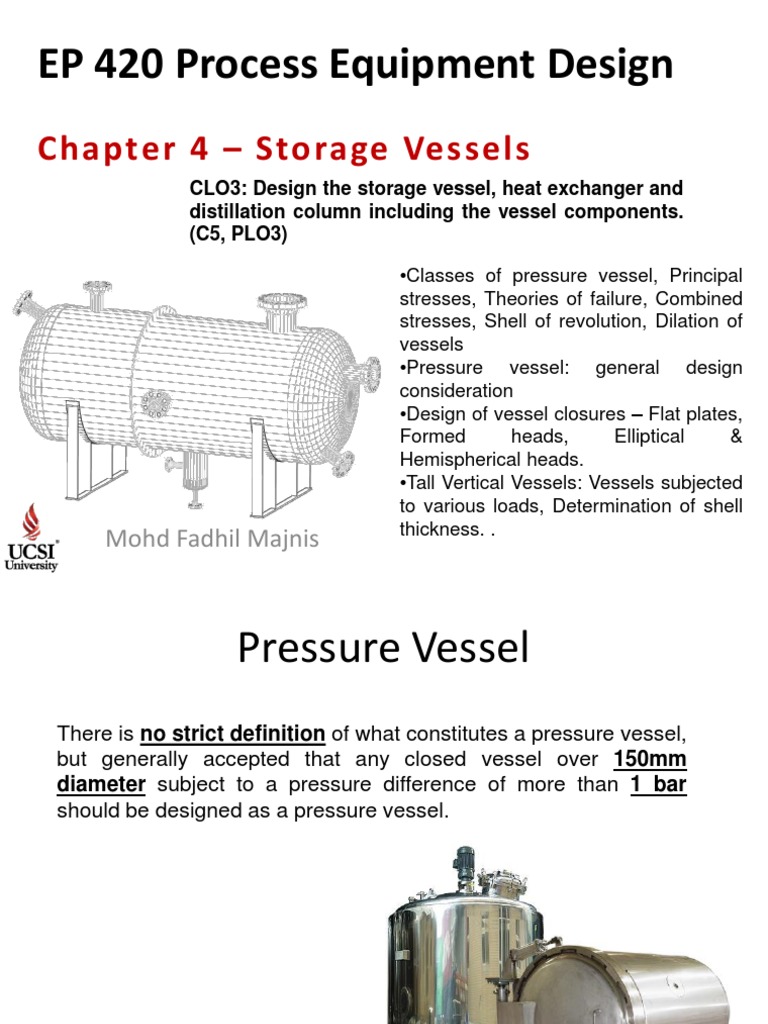 EP 420 Process Equipment Design

Chapter 4 – Storage Vessels

CLO3: Design the storage vessel, heat exchanger and distillation column including the vessel components. (C5, PLO3)

•Classes of pressure vessel, Principal stresses, Theories of failure, Combined stresses, Shell of revolution, Dilation of vessels
•Pressure vessel: general design consideration
•Design of vessel closures – Flat plates, Formed heads, Elliptical & Hemispherical heads.
•Tall Vertical Vessels: Vessels subjected to various loads, Determination of shell thickness. .

UCSI University

Mohd Fadhil Majnis

Pressure Vessel

There is no strict definition of what constitutes a pressure vessel, but generally accepted that any closed vessel over 150mm diameter subject to a pressure difference of more than 1 bar should be designed as a pressure vessel.